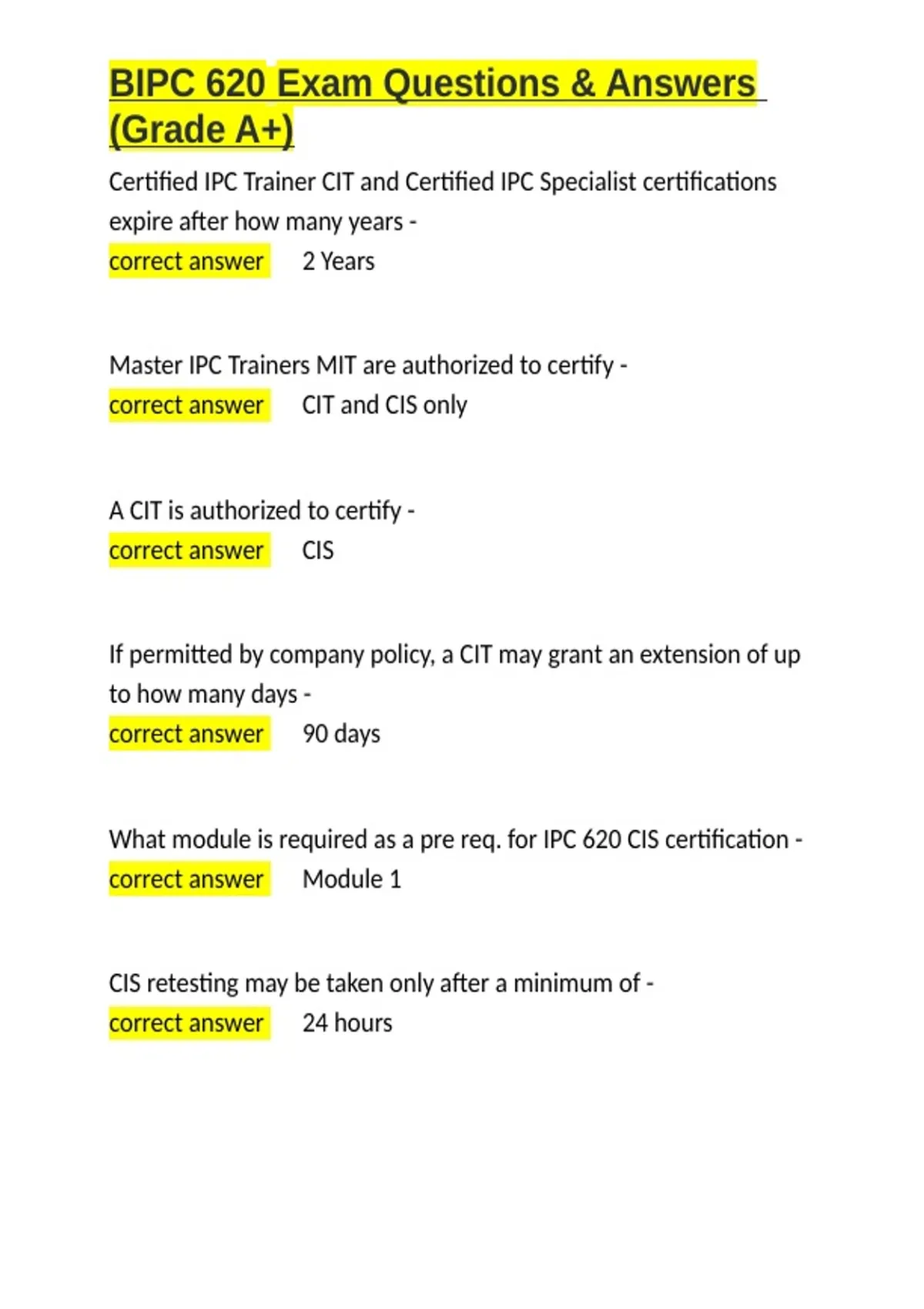 BIPC 620 Exam Questions & Answers (Grade A+)

Certified IPC Trainer CIT and Certified IPC Specialist certifications expire after how many years -
correct answer 2 Years

Master IPC Trainers MIT are authorized to certify -
correct answer CIT and CIS only

A CIT is authorized to certify -
correct answer CIS

If permitted by company policy, a CIT may grant an extension of up to how many days -
correct answer 90 days

What module is required as a pre req. for IPC 620 CIS certification -
correct answer Module 1

CIS retesting may be taken only after a minimum of -
correct answer 24 hours